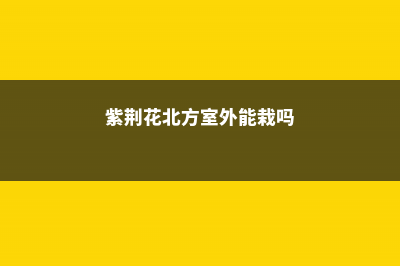 紫荆花北方室外能栽吗